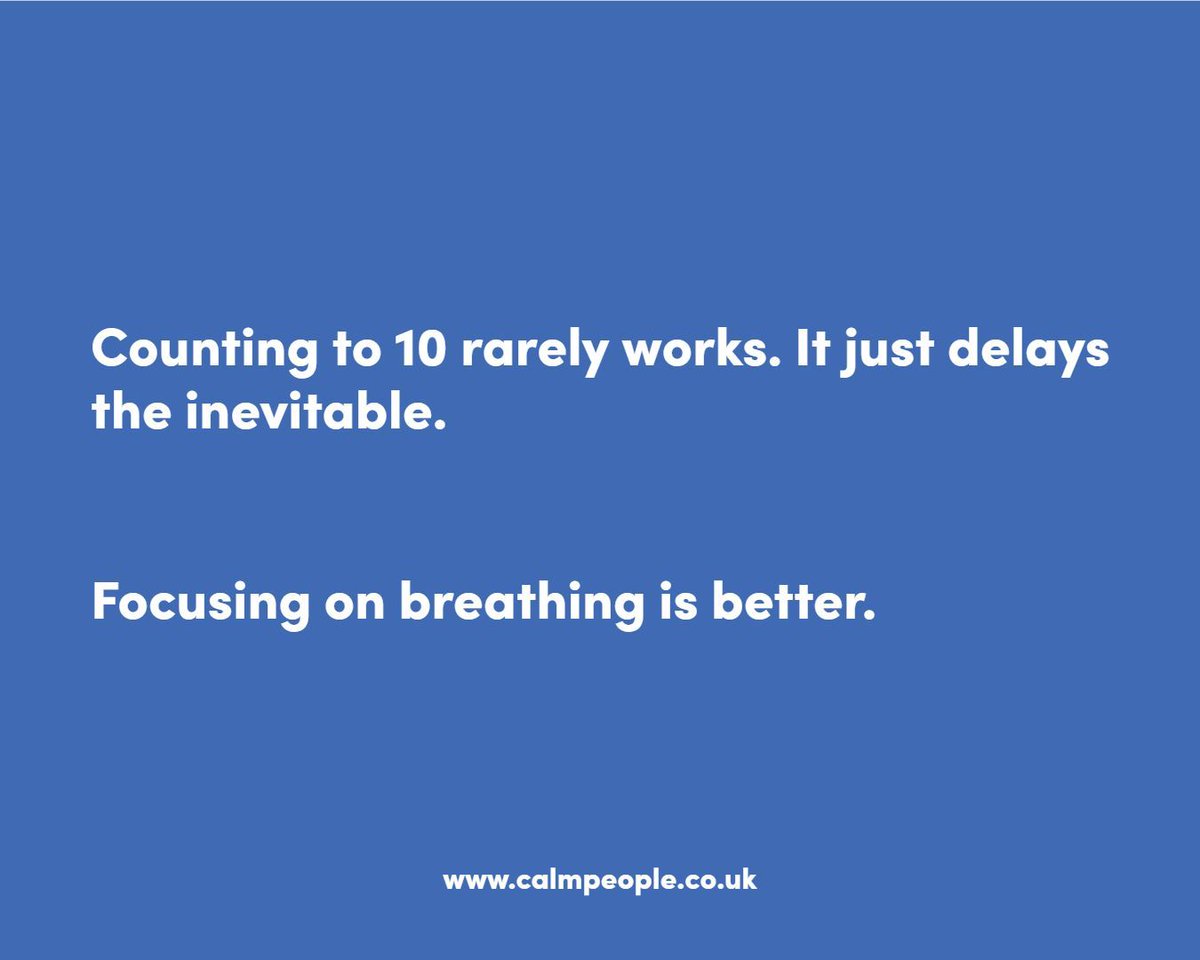 Counting to 10 rarely works. It just delays the inevitable.

Focusing on breathing is better.

www.calmpeople.co.uk